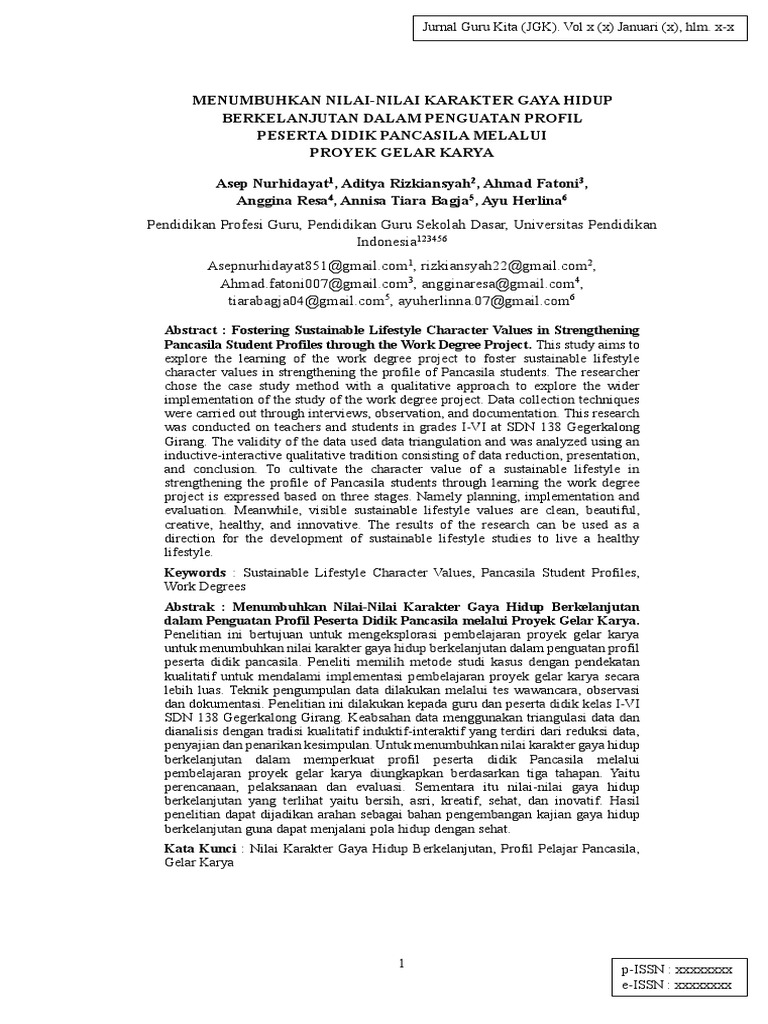 Jurnal Guru Kita (JGK). Vol x (x) Januari (x), hlm. x-x

MENUMBUHKAN NILAI-NILAI KARAKTER GAYA HIDUP BERKELANJUTAN DALAM PENGUATAN PROFIL PESERTA DIDIK PANCASILA MELALUI PROYEK GELAR KARYA

Asep Nurhidayat$^1$, Aditya Rizkiansyah$^2$, Ahmad Fatoni$^3$, Anggina Resa$^4$, Annisa Tiara Bagja$^5$, Ayu Herlina$^6$

Pendidikan Profesi Guru, Pendidikan Guru Sekolah Dasar, Universitas Pendidikan Indonesia$^{123456}$

Asepnurhidayat851@gmail.com$^1$, rizkiansyah22@gmail.com$^2$, Ahmad.fatoni007@gmail.com$^3$, angginaresa@gmail.com$^4$, tiarabagja04@gmail.com$^5$, ayuherlinna.07@gmail.com$^6$

Abstract : Fostering Sustainable Lifestyle Character Values in Strengthening Pancasila Student Profiles through the Work Degree Project. This study aims to explore the learning of the work degree project to foster sustainable lifestyle character values in strengthening the profile of Pancasila students. The researcher chose the case study method with a qualitative approach to explore the wider implementation of the study of the work degree project. Data collection techniques were carried out through interviews, observation, and documentation. This research was conducted on teachers and students in grades I-VI at SDN 138 Gegerkalong Girang. The validity of the data used data triangulation and was analyzed using an inductive-interactive qualitative tradition consisting of data reduction, presentation, and conclusion. To cultivate the character value of a sustainable lifestyle in strengthening the profile of Pancasila students through learning the work degree project is expressed based on three stages. Namely planning, implementation and evaluation. Meanwhile, visible sustainable lifestyle values are clean, beautiful, creative, healthy, and innovative. The results of the research can be used as a direction for the development of sustainable lifestyle studies to live a healthy lifestyle.

Keywords : Sustainable Lifestyle Character Values, Pancasila Student Profiles, Work Degrees

Abstrak : Menumbuhkan Nilai-Nilai Karakter Gaya Hidup Berkelanjutan dalam Penguatan Profil Peserta Didik Pancasila melalui Proyek Gelar Karya. Penelitian ini bertujuan untuk mengeksplorasi pembelajaran proyek gelar karya untuk menumbuhkan nilai karakter gaya hidup berkelanjutan dalam penguatan profil peserta didik pancasila. Peneliti memilih metode studi kasus dengan pendekatan kualitatif untuk mendalami implementasi pembelajaran proyek gelar karya secara lebih luas. Teknik pengumpulan data dilakukan melalui tes wawancara, observasi dan dokumentasi. Penelitian ini dilakukan kepada guru dan peserta didik kelas I-VI SDN 138 Gegerkalong Girang. Keabsahan data menggunakan triangulasi data dan dianalisis dengan tradisi kualitatif induktif-interaktif yang terdiri dari reduksi data, penyajian dan penarikan kesimpulan. Untuk menumbuhkan nilai karakter gaya hidup berkelanjutan dalam memperkuat profil peserta didik Pancasila melalui pembelajaran proyek gelar karya diungkapkan berdasarkan tiga tahapan. Yaitu perencanaan, pelaksanaan dan evaluasi. Sementara itu nilai-nilai gaya hidup berkelanjutan yang terlihat yaitu bersih, asri, kreatif, sehat, dan inovatif. Hasil penelitian dapat dijadikan arahan sebagai bahan pengembangan kajian gaya hidup berkelanjutan guna dapat menjalani pola hidup dengan sehat.

Kata Kunci : Nilai Karakter Gaya Hidup Berkelanjutan, Profil Pelajar Pancasila, Gelar Karya

1

p-ISSN : xxxxxxxx
e-ISSN : xxxxxxxx